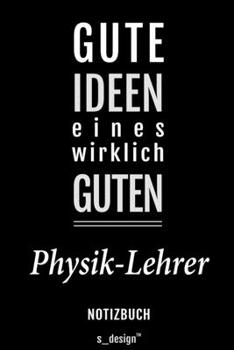 GUTE
IDEEN
eines
wirklich
GUTEN

Physik-Lehrer

NOTIZBUCH

s_design™